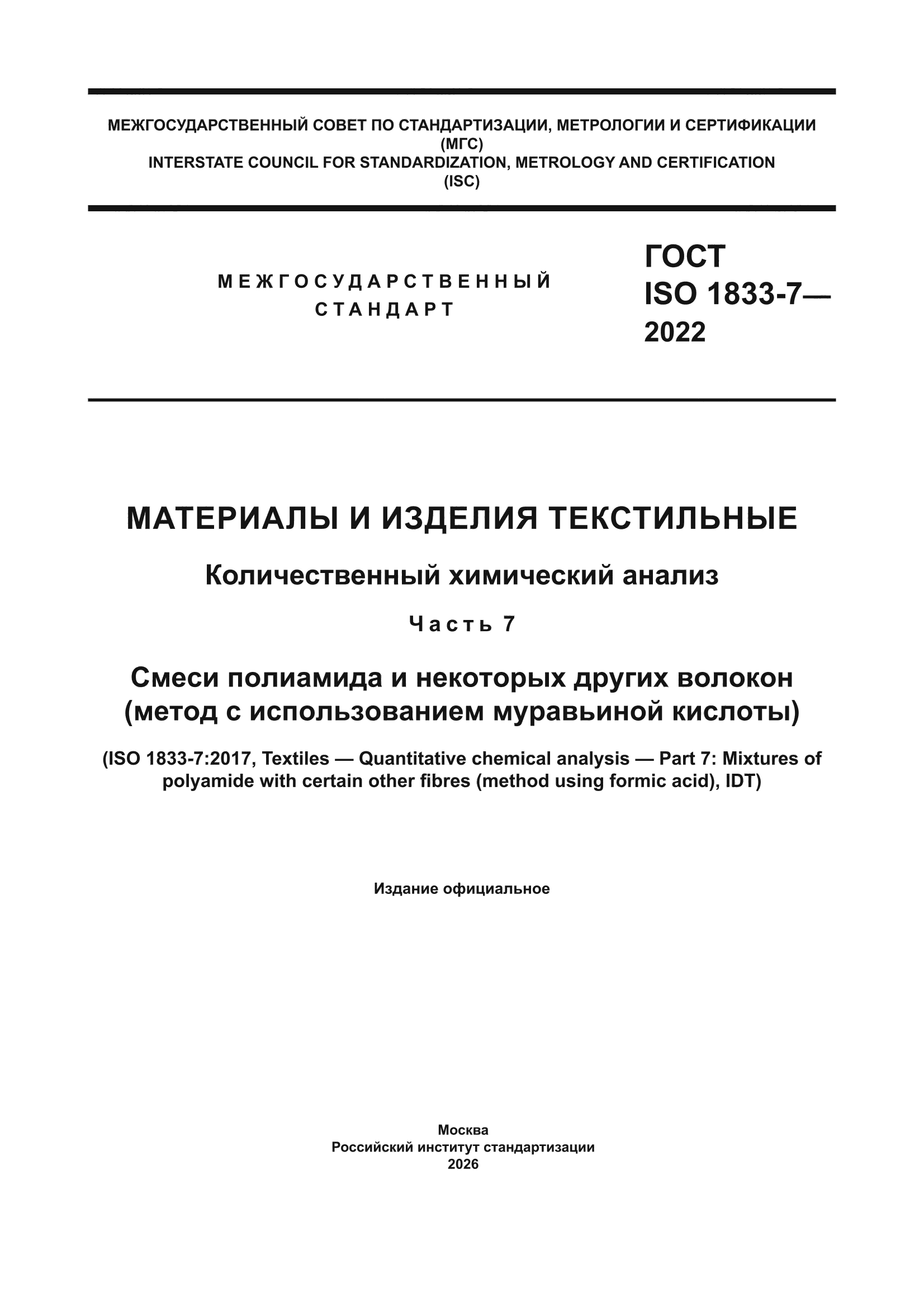 МЕЖГОСУДАРСТВЕННЫЙ СОВЕТ ПО СТАНДАРТИЗАЦИИ, МЕТРОЛОГИИ И СЕРТИФИКАЦИИ
(МГС)
INTERSTATE COUNCIL FOR STANDARDIZATION, METROLOGY AND CERTIFICATION
(ISC)

МЕЖГОСУДАРСТВЕННЫЙ
СТАНДАРТ

ГОСТ
ISO 1833-7—
2022

МАТЕРИАЛЫ И ИЗДЕЛИЯ ТЕКСТИЛЬНЫЕ

Количественный химический анализ

Часть 7

Смеси полиамида и некоторых других волокон
(метод с использованием муравьиной кислоты)

(ISO 1833-7:2017, Textiles — Quantitative chemical analysis — Part 7: Mixtures of polyamide with certain other fibres (method using formic acid), IDT)

Издание официальное

Москва
Российский институт стандартизации
2026